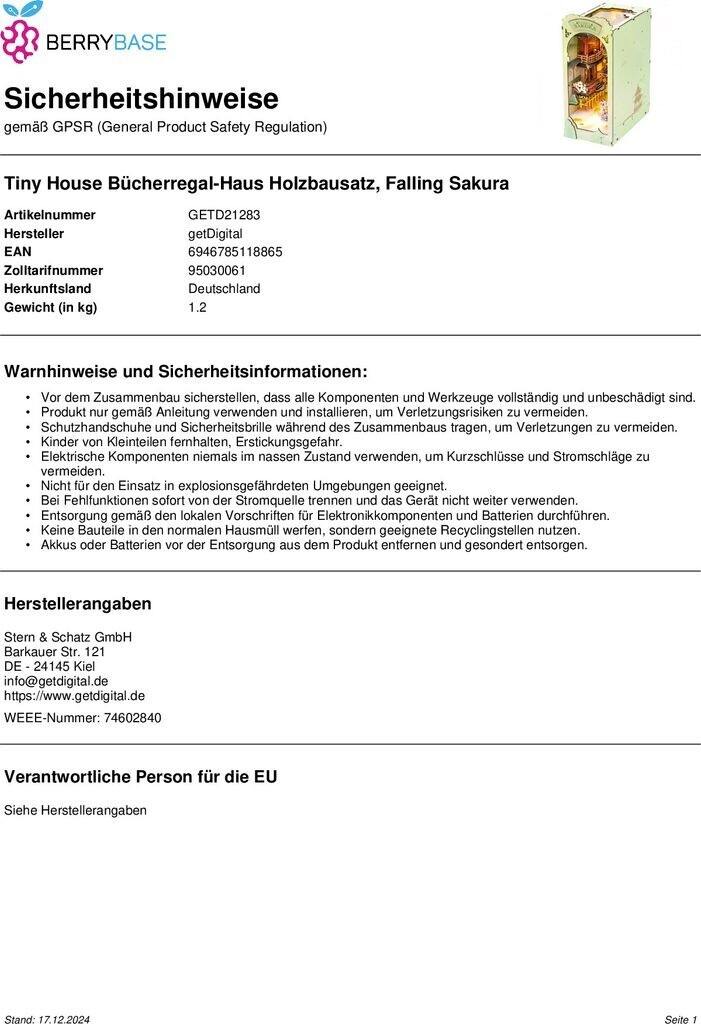 BERRYBASE

Sicherheitshinweise

gemäß GPSR (General Product Safety Regulation)

Tiny House Bücherregal-Haus Holzbausatz, Falling Sakura

| | |
|---|---|
| Artikelnummer | GETD21283 |
| Hersteller | getDigital |
| EAN | 6946785118865 |
| Zolltarifnummer | 95030061 |
| Herkunftsland | Deutschland |
| Gewicht (in kg) | 1.2 |

Warnhinweise und Sicherheitsinformationen:

• Vor dem Zusammenbau sicherstellen, dass alle Komponenten und Werkzeuge vollständig und unbeschädigt sind.
• Produkt nur gemäß Anleitung verwenden und installieren, um Verletzungsrisiken zu vermeiden.
• Schutzhandschuhe und Sicherheitsbrille während des Zusammenbaus tragen, um Verletzungen zu vermeiden.
• Kinder von Kleinteilen fernhalten, Erstickungsgefahr.
• Elektrische Komponenten niemals im nassen Zustand verwenden, um Kurzschlüsse und Stromschläge zu vermeiden.
• Nicht für den Einsatz in explosionsgefährdeten Umgebungen geeignet.
• Bei Fehlfunktionen sofort von der Stromquelle trennen und das Gerät nicht weiter verwenden.
• Entsorgung gemäß den lokalen Vorschriften für Elektronikkomponenten und Batterien durchführen.
• Keine Bauteile in den normalen Hausmüll werfen, sondern geeignete Recyclingstellen nutzen.
• Akkus oder Batterien vor der Entsorgung aus dem Produkt entfernen und gesondert entsorgen.

Herstellerangaben

Stern & Schatz GmbH
Barkauer Str. 121
DE - 24145 Kiel
info@getdigital.de
https://www.getdigital.de

WEEE-Nummer: 74602840

Verantwortliche Person für die EU

Siehe Herstellerangaben

Stand: 17.12.2024

Seite 1